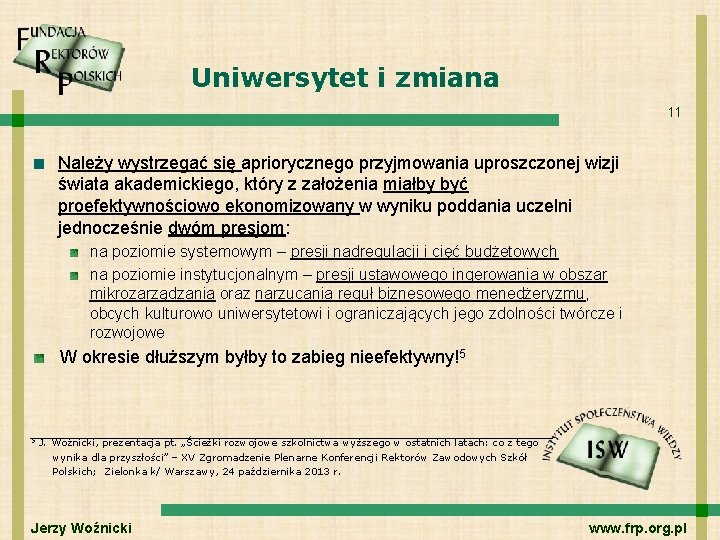 FUNDACJA REKTORÓW POLSKICH

Uniwersytet i zmiana

11

Należy wystrzegać się apriorycznego przyjmowania uproszczonej wizji świata akademickiego, który z założenia miałby być proefektywnościowo ekonomizowany w wyniku poddania uczelni jednocześnie dwóm presjom:

na poziomie systemowym – presji nadregulacji i cięć budżetowych

na poziomie instytucjonalnym – presji ustawowego ingerowania w obszar mikrozarządzania oraz narzucania reguł biznesowego menedżeryzmu, obcych kulturowo uniwersytetowi i ograniczających jego zdolności twórcze i rozwojowe

W okresie dłuższym byłby to zabieg nieefektywny!$^5$

$^5$ J. Woźnicki, prezentacja pt. „Ścieżki rozwojowe szkolnictwa wyższego w ostatnich latach: co z tego wynika dla przyszłości" – XV Zgromadzenie Plenarne Konferencji Rektorów Zawodowych Szkół Polskich; Zielonka k/ Warszawy, 24 października 2013 r.

INSTYTUT SPOŁECZEŃSTWA WIEDZY

ISW

Jerzy Woźnicki

www.frp.org.pl